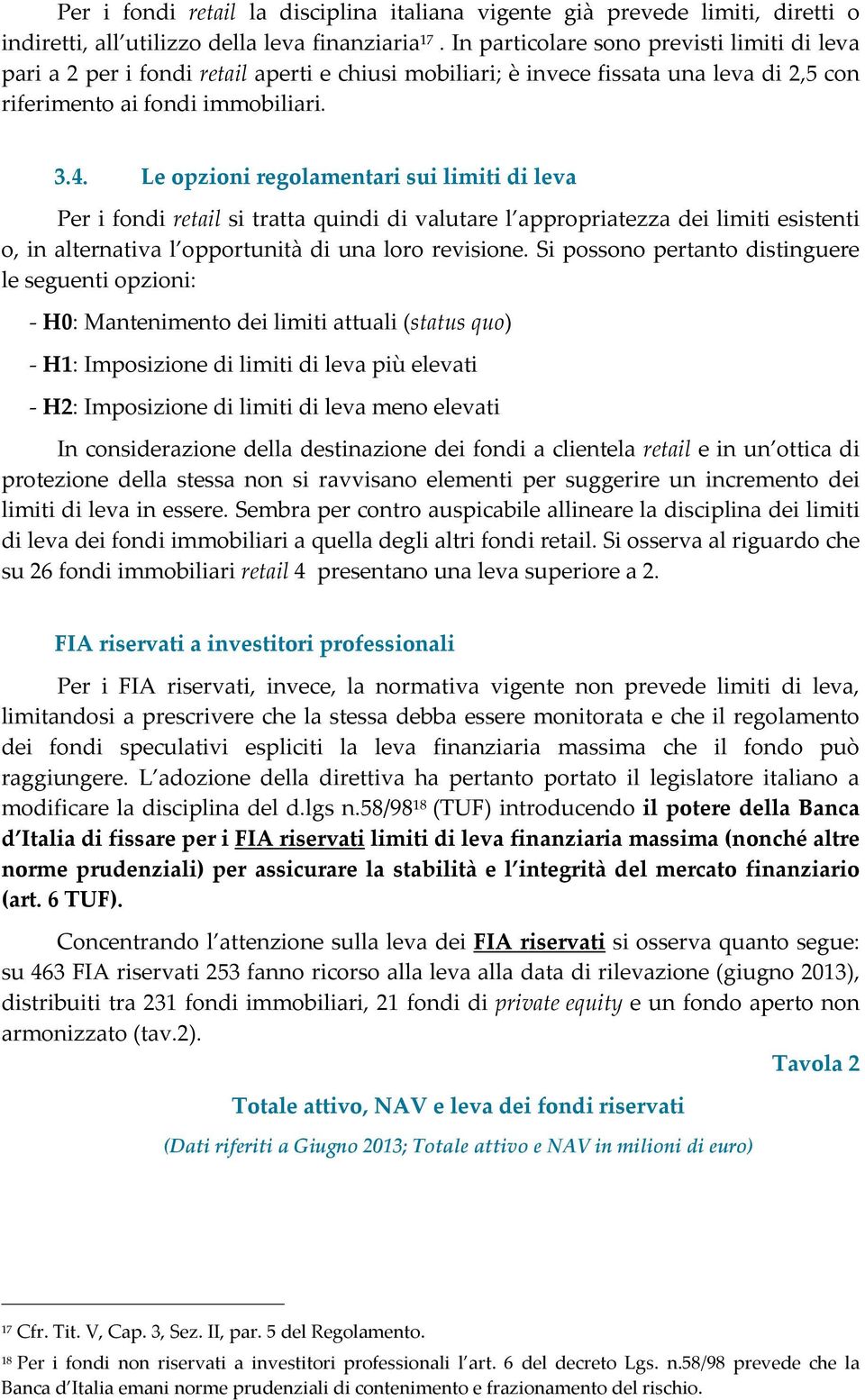 Per i fondi retail la disciplina italiana vigente già prevede limiti, diretti o indiretti, all'utilizzo della leva finanziaria$^{17}$ . In particolare sono previsti limiti di leva pari a 2 per i fondi retail aperti e chiusi mobiliari; è invece fissata una leva di 2,5 con riferimento ai fondi immobiliari.

3.4. Le opzioni regolamentari sui limiti di leva

Per i fondi retail si tratta quindi di valutare l'appropriatezza dei limiti esistenti o, in alternativa l'opportunità di una loro revisione. Si possono pertanto distinguere le seguenti opzioni:

- H0: Mantenimento dei limiti attuali (status quo)

- H1: Imposizione di limiti di leva più elevati

- H2: Imposizione di limiti di leva meno elevati

In considerazione della destinazione dei fondi a clientela retail e in un'ottica di protezione della stessa non si ravvisano elementi per suggerire un incremento dei limiti di leva in essere. Sembra per contro auspicabile allineare la disciplina dei limiti di leva dei fondi immobiliari a quella degli altri fondi retail. Si osserva al riguardo che su 26 fondi immobiliari retail 4 presentano una leva superiore a 2.

FIA riservati a investitori professionali

Per i FIA riservati, invece, la normativa vigente non prevede limiti di leva, limitandosi a prescrivere che la stessa debba essere monitorata e che il regolamento dei fondi speculativi espliciti la leva finanziaria massima che il fondo può raggiungere. L'adozione della direttiva ha pertanto portato il legislatore italiano a modificare la disciplina del d.lgs n.58/98$^{18}$ (TUF) introducendo il potere della Banca d'Italia di fissare per i FIA riservati limiti di leva finanziaria massima (nonché altre norme prudenziali) per assicurare la stabilità e l'integrità del mercato finanziario (art. 6 TUF).

Concentrando l'attenzione sulla leva dei FIA riservati si osserva quanto segue: su 463 FIA riservati 253 fanno ricorso alla leva alla data di rilevazione (giugno 2013), distribuiti tra 231 fondi immobiliari, 21 fondi di private equity e un fondo aperto non armonizzato (tav.2).

Tavola 2

Totale attivo, NAV e leva dei fondi riservati

(Dati riferiti a Giugno 2013; Totale attivo e NAV in milioni di euro)

$^{17}$ Cfr. Tit. V, Cap. 3, Sez. II, par. 5 del Regolamento.

$^{18}$ Per i fondi non riservati a investitori professionali l'art. 6 del decreto Lgs. n.58/98 prevede che la Banca d'Italia emani norme prudenziali di contenimento e frazionamento del rischio.